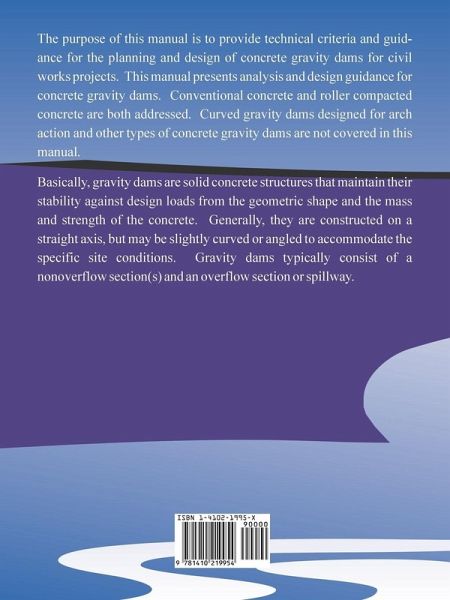 The purpose of this manual is to provide technical criteria and guidance for the planning and design of concrete gravity dams for civil works projects. This manual presents analysis and design guidance for concrete gravity dams. Conventional concrete and roller compacted concrete are both addressed. Curved gravity dams designed for arch action and other types of concrete gravity dams are not covered in this manual.

Basically, gravity dams are solid concrete structures that maintain their stability against design loads from the geometric shape and the mass and strength of the concrete. Generally, they are constructed on a straight axis, but may be slightly curved or angled to accommodate the specific site conditions. Gravity dams typically consist of a nonoverflow section(s) and an overflow section or spillway.

ISBN 1-4102-1995-X

90000

9 781410 219954